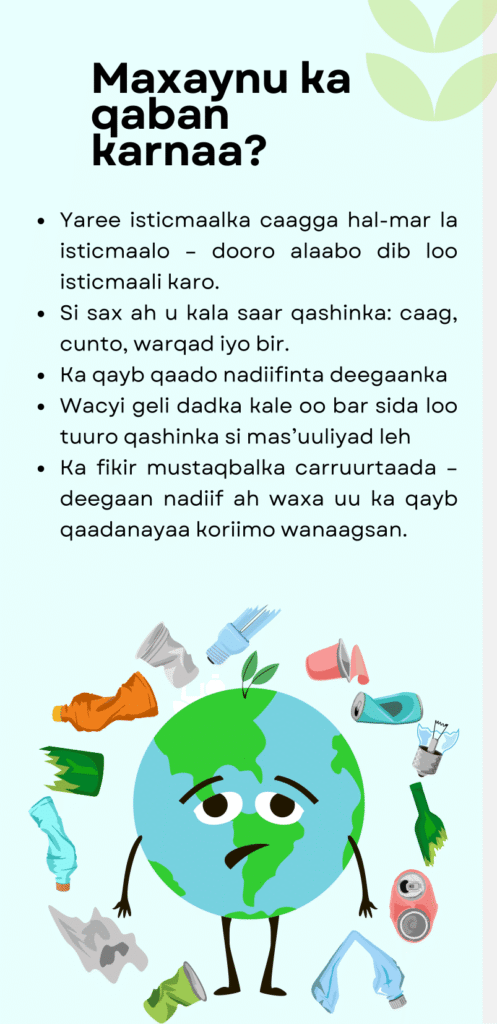 Maxaynu ka qaban karnaa?

• Yaree isticmaalka caagga hal-mar la isticmaalo – dooro alaabo dib loo isticmaali karo.
• Si sax ah u kala saar qashinka: caag, cunto, warqad iyo bir.
• Ka qayb qaado nadiifinta deegaanka
• Wacyi geli dadka kale oo bar sida loo tuuro qashinka si mas'uuliyad leh
• Ka fikir mustaqbalka carruurtaada – deegaan nadiif ah waxa uu ka qayb qaadanayaa koriimo wanaagsan.